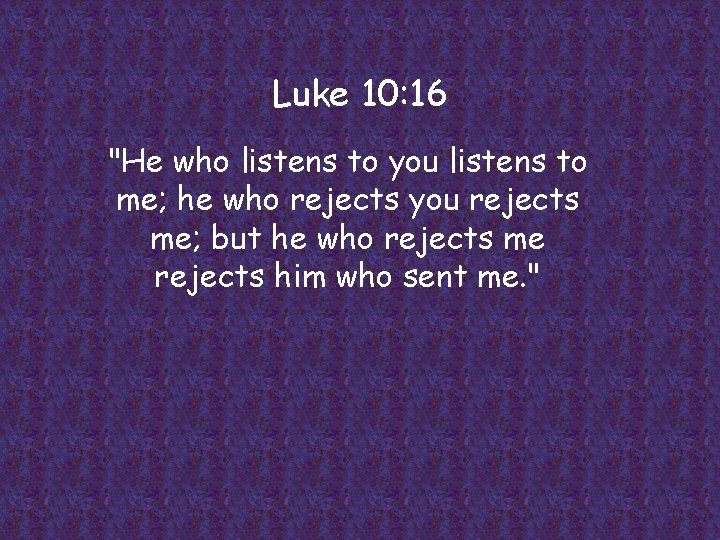 Luke 10:16

"He who listens to you listens to me; he who rejects you rejects me; but he who rejects me rejects him who sent me."